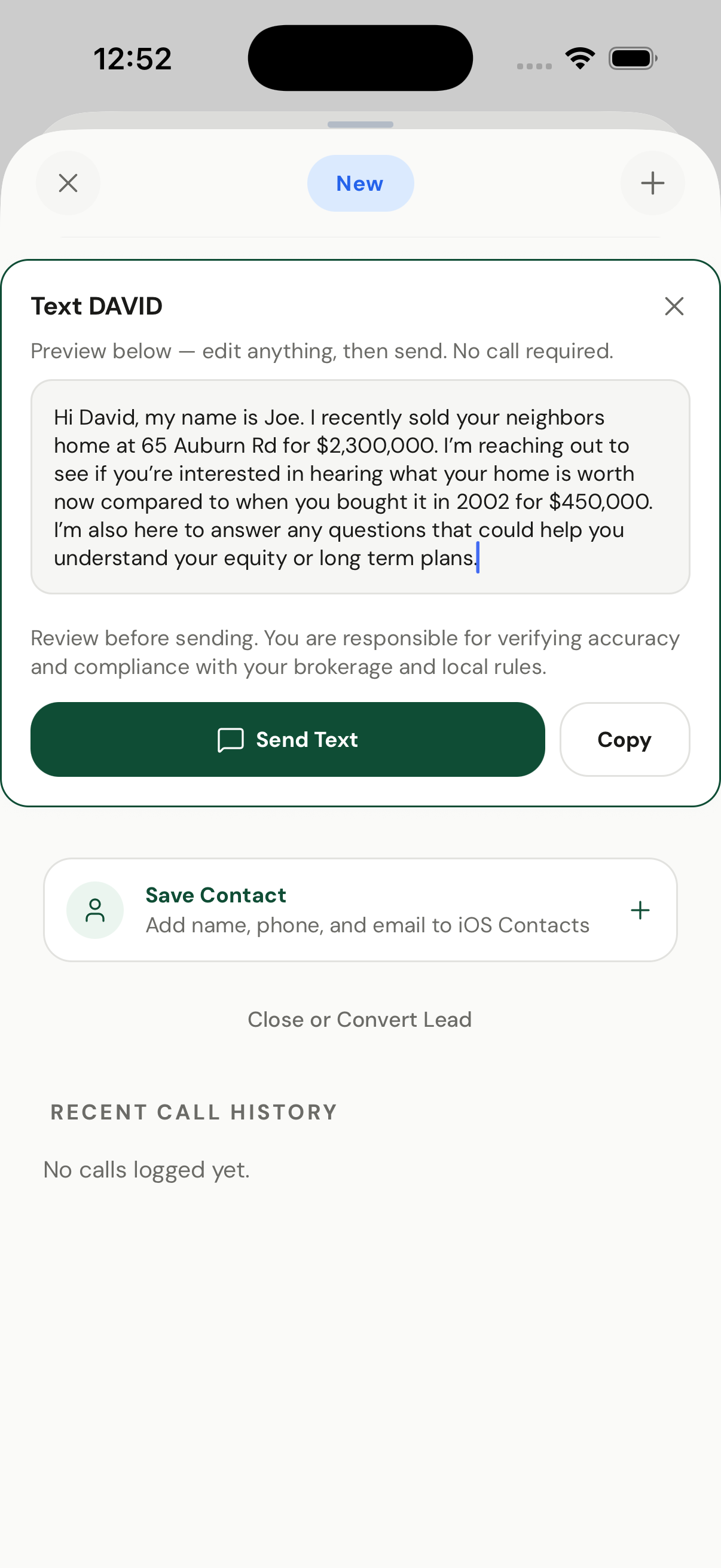 12:52

New

Text DAVID

Preview below — edit anything, then send. No call required.

Hi David, my name is Joe. I recently sold your neighbors home at 65 Auburn Rd for \$2,300,000. I'm reaching out to see if you're interested in hearing what your home is worth now compared to when you bought it in 2002 for \$450,000. I'm also here to answer any questions that could help you understand your equity or long term plans.

Review before sending. You are responsible for verifying accuracy and compliance with your brokerage and local rules.

Send Text

Copy

Save Contact
Add name, phone, and email to iOS Contacts

Close or Convert Lead

RECENT CALL HISTORY

No calls logged yet.